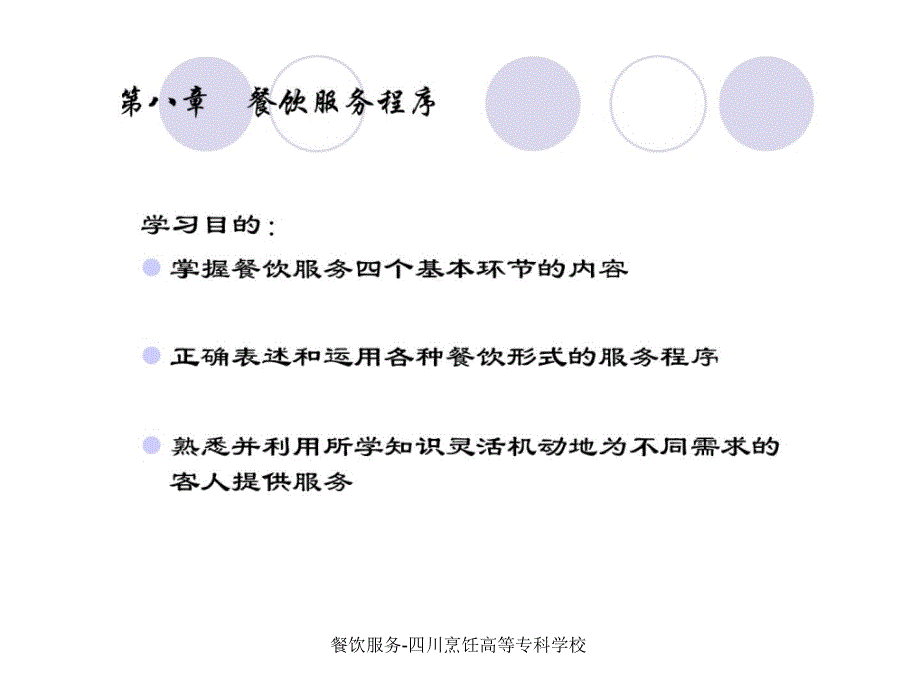 第八章　餐饮服务程序

学习目的：

掌握餐饮服务四个基本环节的内容

正确表述和运用各种餐饮形式的服务程序

熟悉并利用所学知识灵活机动地为不同需求的客人提供服务

餐饮服务-四川烹饪高等专科学校